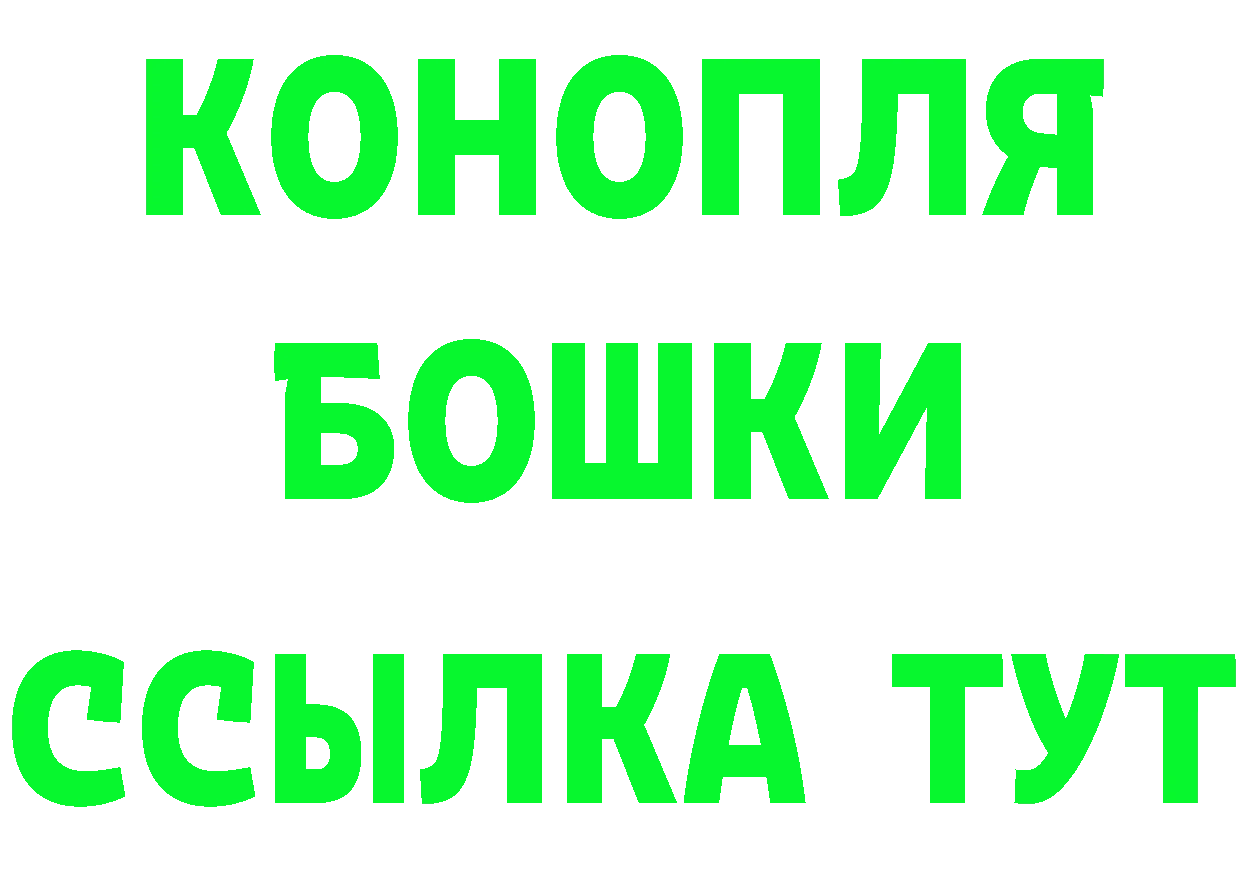 КОНОПЛЯ
БОШКИ
ССЫЛКА ТУТ